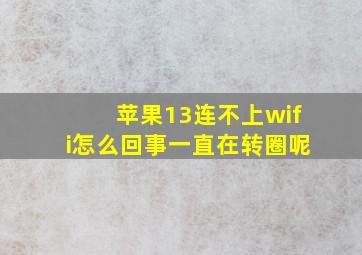 苹果13连不上wifi怎么回事一直在转圈呢